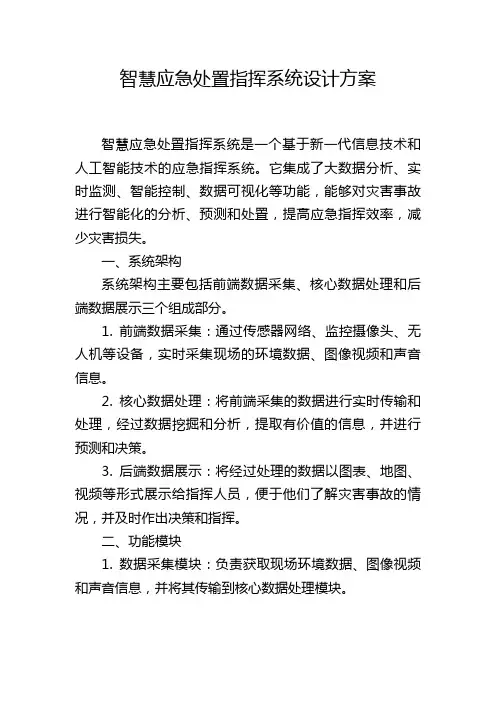 智慧应急处置指挥系统设计方案

智慧应急处置指挥系统是一个基于新一代信息技术和人工智能技术的应急指挥系统。它集成了大数据分析、实时监测、智能控制、数据可视化等功能，能够对灾害事故进行智能化的分析、预测和处置，提高应急指挥效率，减少灾害损失。

一、系统架构

系统架构主要包括前端数据采集、核心数据处理和后端数据展示三个组成部分。

1. 前端数据采集：通过传感器网络、监控摄像头、无人机等设备，实时采集现场的环境数据、图像视频和声音信息。

2. 核心数据处理：将前端采集的数据进行实时传输和处理，经过数据挖掘和分析，提取有价值的信息，并进行预测和决策。

3. 后端数据展示：将经过处理的数据以图表、地图、视频等形式展示给指挥人员，便于他们了解灾害事故的情况，并及时作出决策和指挥。

二、功能模块

1. 数据采集模块：负责获取现场环境数据、图像视频和声音信息，并将其传输到核心数据处理模块。